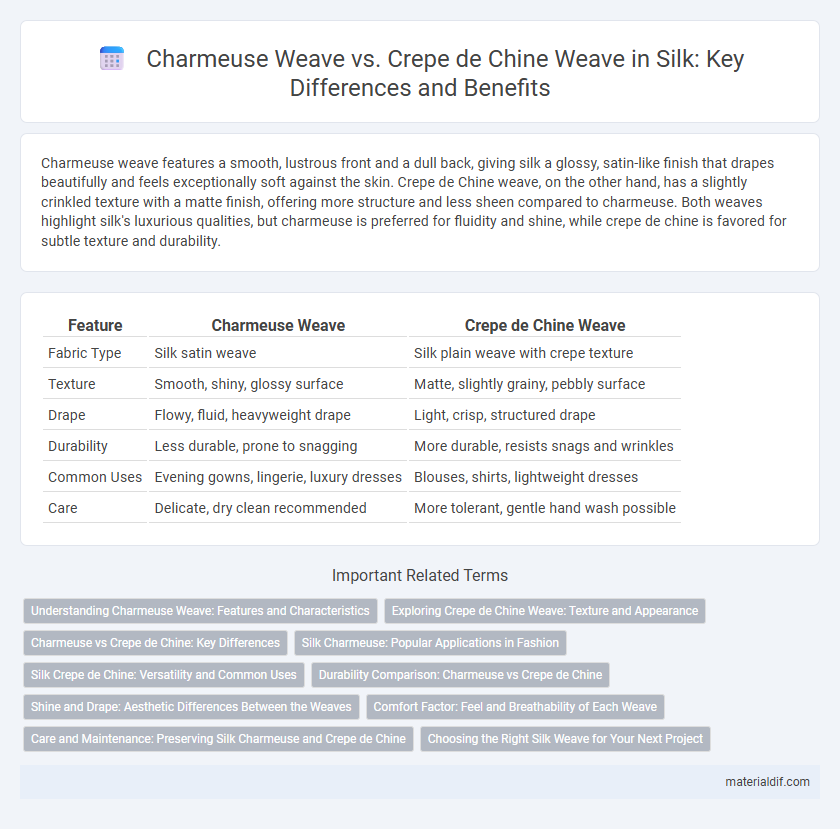 Charmeuse Weave vs. Crepe de Chine Weave in Silk: Key Differences and Benefits

Charmeuse weave features a smooth, lustrous front and a dull back, giving silk a glossy, satin-like finish that drapes beautifully and feels exceptionally soft against the skin. Crepe de Chine weave, on the other hand, has a slightly crinkled texture with a matte finish, offering more structure and less sheen compared to charmeuse. Both weaves highlight silk's luxurious qualities, but charmeuse is preferred for fluidity and shine, while crepe de chine is favored for subtle texture and durability.

| Feature | Charmeuse Weave | Crepe de Chine Weave |
|---|---|---|
| Fabric Type | Silk satin weave | Silk plain weave with crepe texture |
| Texture | Smooth, shiny, glossy surface | Matte, slightly grainy, pebbly surface |
| Drape | Flowy, fluid, heavyweight drape | Light, crisp, structured drape |
| Durability | Less durable, prone to snagging | More durable, resists snags and wrinkles |
| Common Uses | Evening gowns, lingerie, luxury dresses | Blouses, shirts, lightweight dresses |
| Care | Delicate, dry clean recommended | More tolerant, gentle hand wash possible |

Important Related Terms

Understanding Charmeuse Weave: Features and Characteristics
Exploring Crepe de Chine Weave: Texture and Appearance
Charmeuse vs Crepe de Chine: Key Differences
Silk Charmeuse: Popular Applications in Fashion
Silk Crepe de Chine: Versatility and Common Uses
Durability Comparison: Charmeuse vs Crepe de Chine
Shine and Drape: Aesthetic Differences Between the Weaves
Comfort Factor: Feel and Breathability of Each Weave
Care and Maintenance: Preserving Silk Charmeuse and Crepe de Chine
Choosing the Right Silk Weave for Your Next Project

materialdif.com